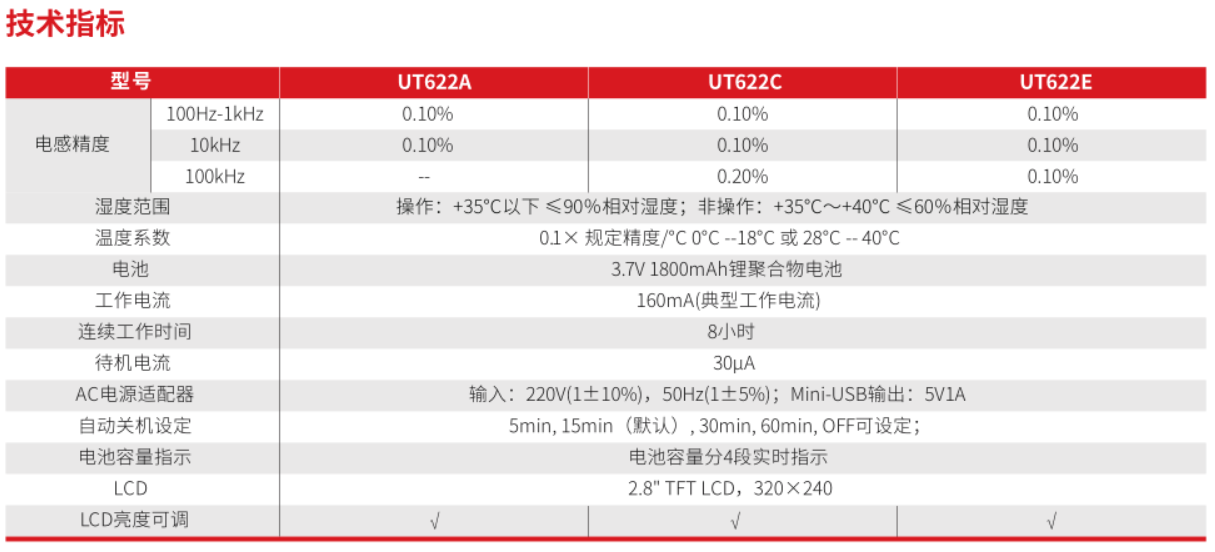 技术指标

| 型号 | | UT622A | UT622C | UT622E |
|---|---|---|---|---|
| 电感精度 | 100Hz-1kHz | 0.10% | 0.10% | 0.10% |
| | 10kHz | 0.10% | 0.10% | 0.10% |
| | 100kHz | -- | 0.20% | 0.10% |
| 湿度范围 | | 操作：+35°C以下 ≤90%相对湿度；非操作：+35°C～+40°C ≤60%相对湿度 | | |
| 温度系数 | | 0.1× 规定精度/°C 0°C --18°C 或 28°C -- 40°C | | |
| 电池 | | 3.7V 1800mAh锂聚合物电池 | | |
| 工作电流 | | 160mA(典型工作电流) | | |
| 连续工作时间 | | 8小时 | | |
| 待机电流 | | 30μA | | |
| AC电源适配器 | | 输入：220V(1±10%)，50Hz(1±5%)；Mini-USB输出：5V1A | | |
| 自动关机设定 | | 5min, 15min（默认）, 30min, 60min, OFF可设定； | | |
| 电池容量指示 | | 电池容量分4段实时指示 | | |
| LCD | | 2.8" TFT LCD，320×240 | | |
| LCD亮度可调 | | √ | √ | √ |